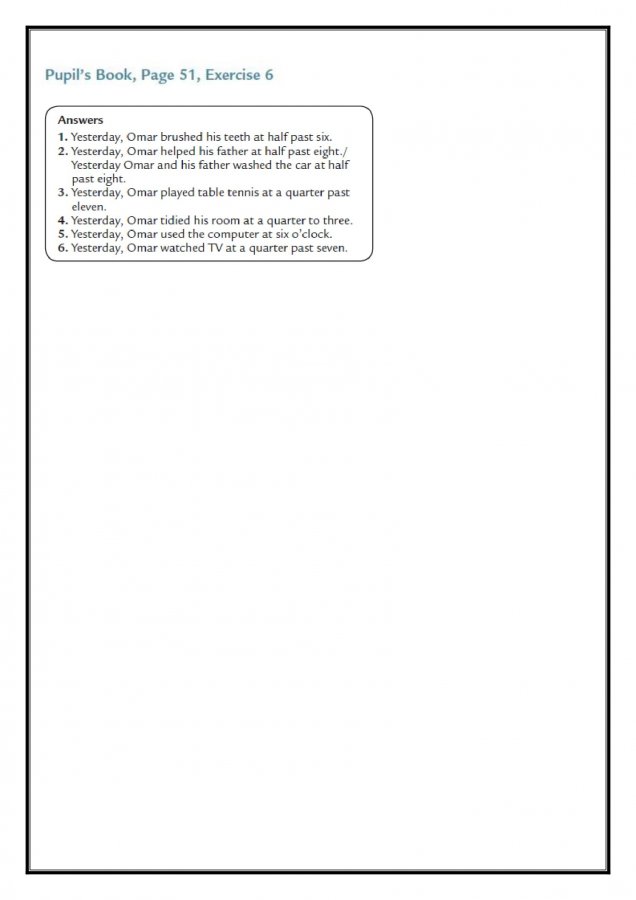 Pupil's Book, Page 51, Exercise 6

Answers
1. Yesterday, Omar brushed his teeth at half past six.
2. Yesterday, Omar helped his father at half past eight./ Yesterday Omar and his father washed the car at half past eight.
3. Yesterday, Omar played table tennis at a quarter past eleven.
4. Yesterday, Omar tidied his room at a quarter to three.
5. Yesterday, Omar used the computer at six o'clock.
6. Yesterday, Omar watched TV at a quarter past seven.